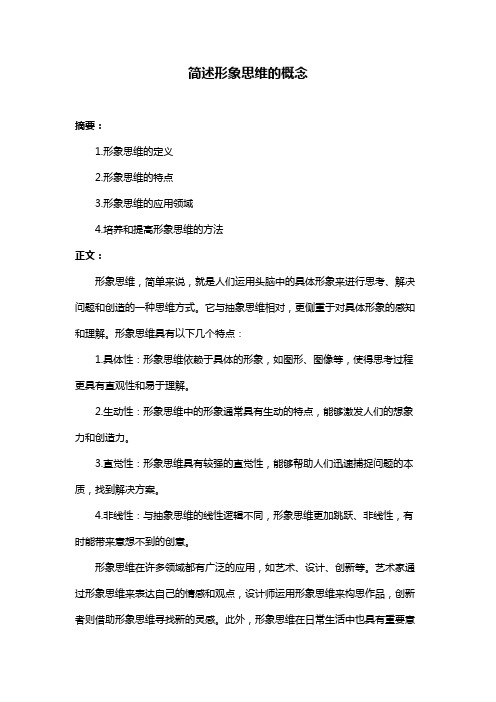 简述形象思维的概念

摘要：

1.形象思维的定义

2.形象思维的特点

3.形象思维的应用领域

4.培养和提高形象思维的方法

正文：

形象思维，简单来说，就是人们运用头脑中的具体形象来进行思考、解决问题和创造的一种思维方式。它与抽象思维相对，更侧重于对具体形象的感知和理解。形象思维具有以下几个特点：

1.具体性：形象思维依赖于具体的形象，如图形、图像等，使得思考过程更具有直观性和易于理解。

2.生动性：形象思维中的形象通常具有生动的特点，能够激发人们的想象力和创造力。

3.直觉性：形象思维具有较强的直觉性，能够帮助人们迅速捕捉问题的本质，找到解决方案。

4.非线性：与抽象思维的线性逻辑不同，形象思维更加跳跃、非线性，有时能带来意想不到的创意。

形象思维在许多领域都有广泛的应用，如艺术、设计、创新等。艺术家通过形象思维来表达自己的情感和观点，设计师运用形象思维来构思作品，创新者则借助形象思维寻找新的灵感。此外，形象思维在日常生活中也具有重要意